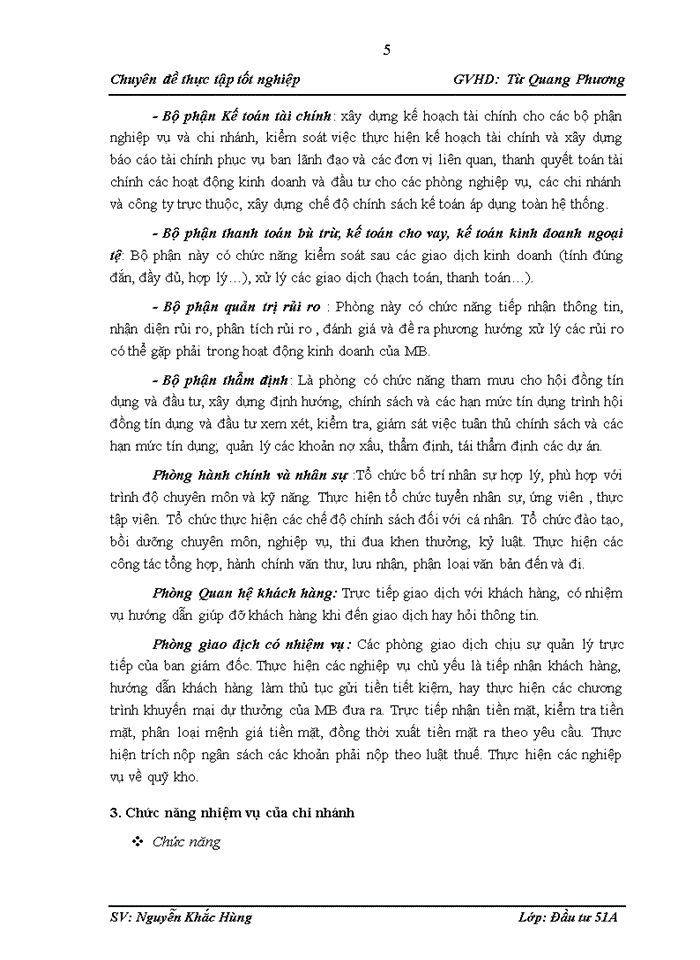 5

Chuyên đề thực tập tốt nghiệp GVHD: Từ Quang Phương

- Bộ phận Kế toán tài chính: xây dựng kế hoạch tài chính cho các bộ phận nghiệp vụ và chi nhánh, kiểm soát việc thực hiện kế hoạch tài chính và xây dựng báo cáo tài chính phục vụ ban lãnh đạo và các đơn vị liên quan, thanh quyết toán tài chính các hoạt động kinh doanh và đầu tư cho các phòng nghiệp vụ, các chi nhánh và công ty trực thuộc, xây dựng chế độ chính sách kế toán áp dụng toàn hệ thống.

- Bộ phận thanh toán bù trừ, kế toán cho vay, kế toán kinh doanh ngoại tệ: Bộ phận này có chức năng kiểm soát sau các giao dịch kinh doanh (tính đúng đắn, đầy đủ, hợp lý…), xử lý các giao dịch (hạch toán, thanh toán…).

- Bộ phận quản trị rủi ro : Phòng này có chức năng tiếp nhận thông tin, nhận diện rủi ro, phân tích rủi ro , đánh giá và đề ra phương hướng xử lý các rủi ro có thể gặp phải trong hoạt động kinh doanh của MB.

- Bộ phận thẩm định: Là phòng có chức năng tham mưu cho hội đồng tín dụng và đầu tư, xây dựng định hướng, chính sách và các hạn mức tín dụng trình hội đồng tín dụng và đầu tư xem xét, kiểm tra, giám sát việc tuân thủ chính sách và các hạn mức tín dụng; quản lý các khoản nợ xấu, thẩm định, tái thẩm định các dự án.

Phòng hành chính và nhân sự :Tổ chức bố trí nhân sự hợp lý, phù hợp với trình độ chuyên môn và kỹ năng. Thực hiện tổ chức tuyển nhân sự, ứng viên , thực tập viên. Tổ chức thực hiện các chế độ chính sách đối với cá nhân. Tổ chức đào tạo, bồi dưỡng chuyên môn, nghiệp vụ, thi đua khen thưởng, kỷ luật. Thực hiện các công tác tổng hợp, hành chính văn thư, lưu nhận, phân loại văn bản đến và đi.

Phòng Quan hệ khách hàng: Trực tiếp giao dịch với khách hàng, có nhiệm vụ hướng dẫn giúp đỡ khách hàng khi đến giao dịch hay hỏi thông tin.

Phòng giao dịch có nhiệm vụ: Các phòng giao dịch chịu sự quản lý trực tiếp của ban giám đốc. Thực hiện các nghiệp vụ chủ yếu là tiếp nhận khách hàng, hướng dẫn khách hàng làm thủ tục gửi tiền tiết kiệm, hay thực hiện các chương trình khuyến mại dự thưởng của MB đưa ra. Trực tiếp nhận tiền mặt, kiểm tra tiền mặt, phân loại mệnh giá tiền mặt, đồng thời xuất tiền mặt ra theo yêu cầu. Thực hiện trích nộp ngân sách các khoản phải nộp theo luật thuế. Thực hiện các nghiệp vụ về quỹ kho.

3. Chức năng nhiệm vụ của chi nhánh

❖ Chức năng

SV: Nguyễn Khắc Hùng Lớp: Đầu tư 51A